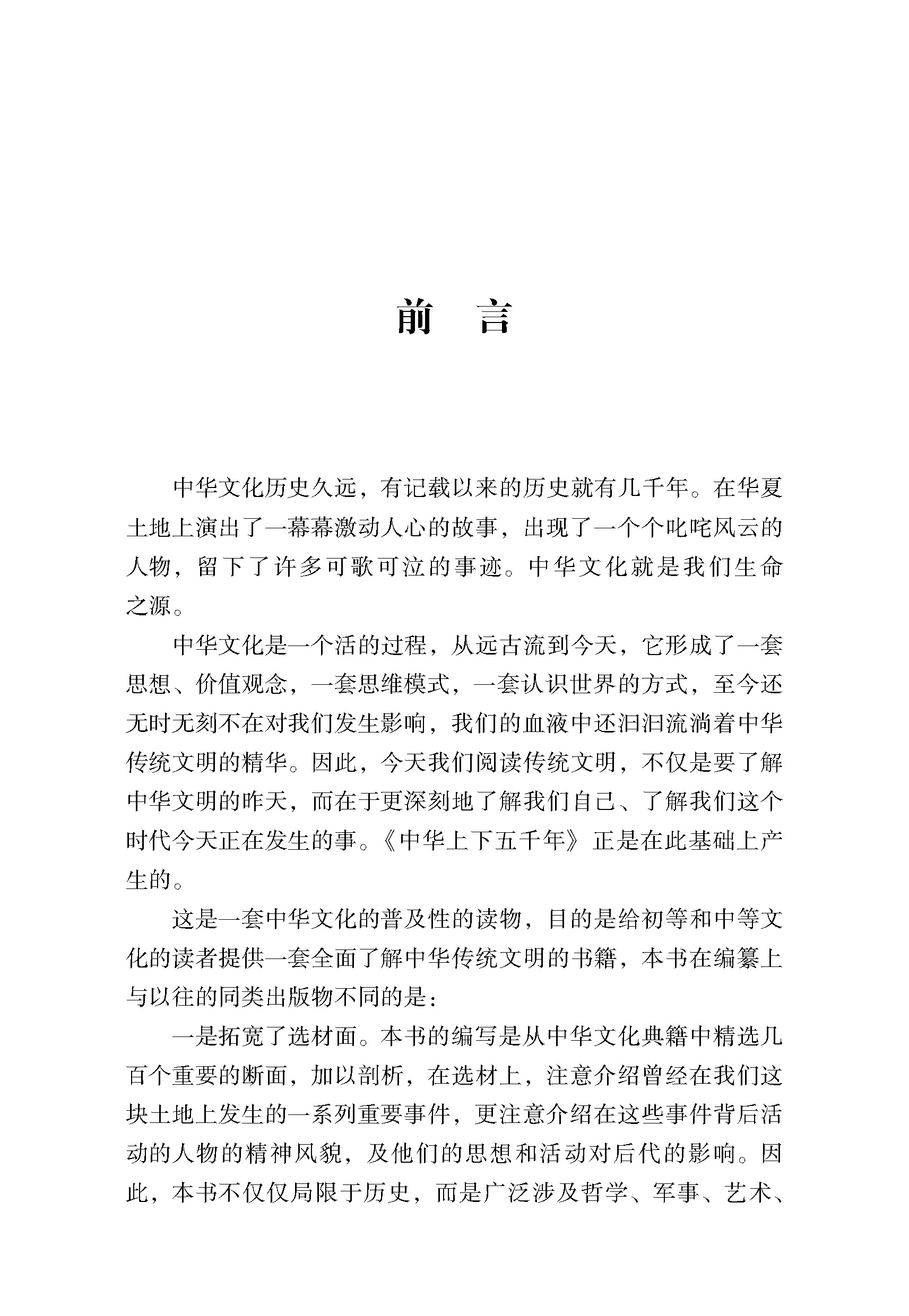 前　言

中华文化历史久远，有记载以来的历史就有几千年。在华夏土地上演出了一幕幕激动人心的故事，出现了一个个叱咤风云的人物，留下了许多可歌可泣的事迹。中华文化就是我们生命之源。

中华文化是一个活的过程，从远古流到今天，它形成了一套思想、价值观念，一套思维模式，一套认识世界的方式，至今还无时无刻不在对我们发生影响，我们的血液中还汩汩流淌着中华传统文明的精华。因此，今天我们阅读传统文明，不仅是要了解中华文明的昨天，而在于更深刻地了解我们自己、了解我们这个时代今天正在发生的事。《中华上下五千年》正是在此基础上产生的。

这是一套中华文化的普及性的读物，目的是给初等和中等文化的读者提供一套全面了解中华传统文明的书籍，本书在编纂上与以往的同类出版物不同的是：

一是拓宽了选材面。本书的编写是从中华文化典籍中精选几百个重要的断面，加以剖析，在选材上，注意介绍曾经在我们这块土地上发生的一系列重要事件，更注意介绍在这些事件背后活动的人物的精神风貌，及他们的思想和活动对后代的影响。因此，本书不仅仅局限于历史，而是广泛涉及哲学、军事、艺术、